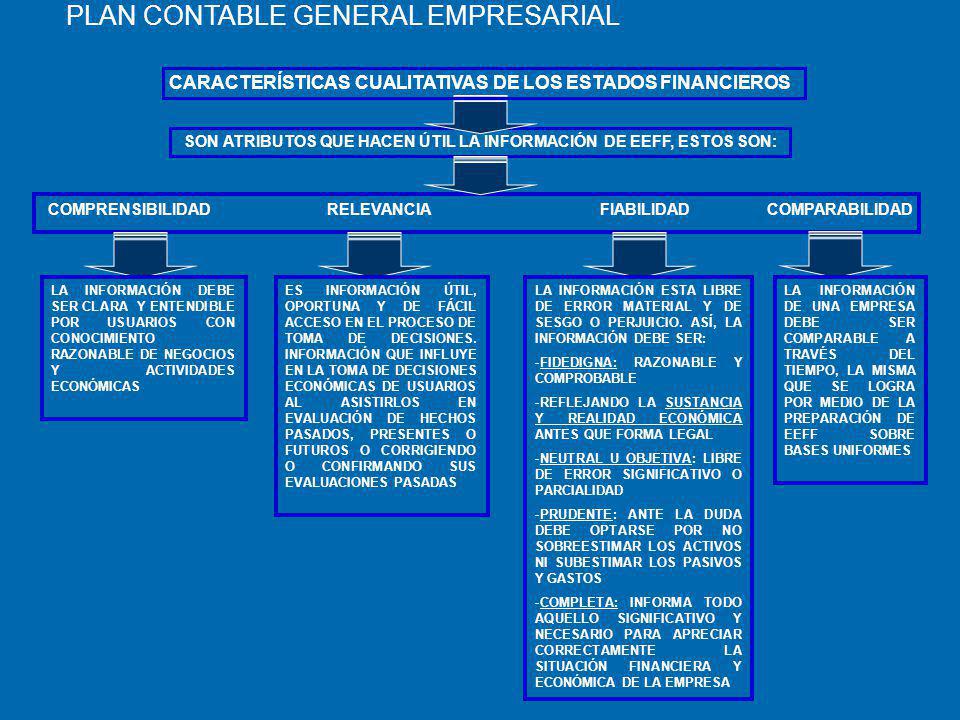 PLAN CONTABLE GENERAL EMPRESARIAL

CARACTERÍSTICAS CUALITATIVAS DE LOS ESTADOS FINANCIEROS

SON ATRIBUTOS QUE HACEN ÚTIL LA INFORMACIÓN DE EEFF, ESTOS SON:

COMPRENSIBILIDAD

RELEVANCIA

FIABILIDAD

COMPARABILIDAD

LA INFORMACIÓN DEBE SER CLARA Y ENTENDIBLE POR USUARIOS CON CONOCIMIENTO RAZONABLE DE NEGOCIOS Y ACTIVIDADES ECONÓMICAS

ES INFORMACIÓN ÚTIL, OPORTUNA Y DE FÁCIL ACCESO EN EL PROCESO DE TOMA DE DECISIONES. INFORMACIÓN QUE INFLUYE EN LA TOMA DE DECISIONES ECONÓMICAS DE USUARIOS AL ASISTIRLOS EN EVALUACIÓN DE HECHOS PASADOS, PRESENTES O FUTUROS O CORRIGIENDO O CONFIRMANDO SUS EVALUACIONES PASADAS

LA INFORMACIÓN ESTA LIBRE DE ERROR MATERIAL Y DE SESGO O PERJUICIO. ASÍ, LA INFORMACIÓN DEBE SER:

-FIDEDIGNA: RAZONABLE Y COMPROBABLE

-REFLEJANDO LA SUSTANCIA Y REALIDAD ECONÓMICA ANTES QUE FORMA LEGAL

-NEUTRAL U OBJETIVA: LIBRE DE ERROR SIGNIFICATIVO O PARCIALIDAD

-PRUDENTE: ANTE LA DUDA DEBE OPTARSE POR NO SOBREESTIMAR LOS ACTIVOS NI SUBESTIMAR LOS PASIVOS Y GASTOS

-COMPLETA: INFORMA TODO AQUELLO SIGNIFICATIVO Y NECESARIO PARA APRECIAR CORRECTAMENTE LA SITUACIÓN FINANCIERA Y ECONÓMICA DE LA EMPRESA

LA INFORMACIÓN DE UNA EMPRESA DEBE SER COMPARABLE A TRAVÉS DEL TIEMPO, LA MISMA QUE SE LOGRA POR MEDIO DE LA PREPARACIÓN DE EEFF SOBRE BASES UNIFORMES